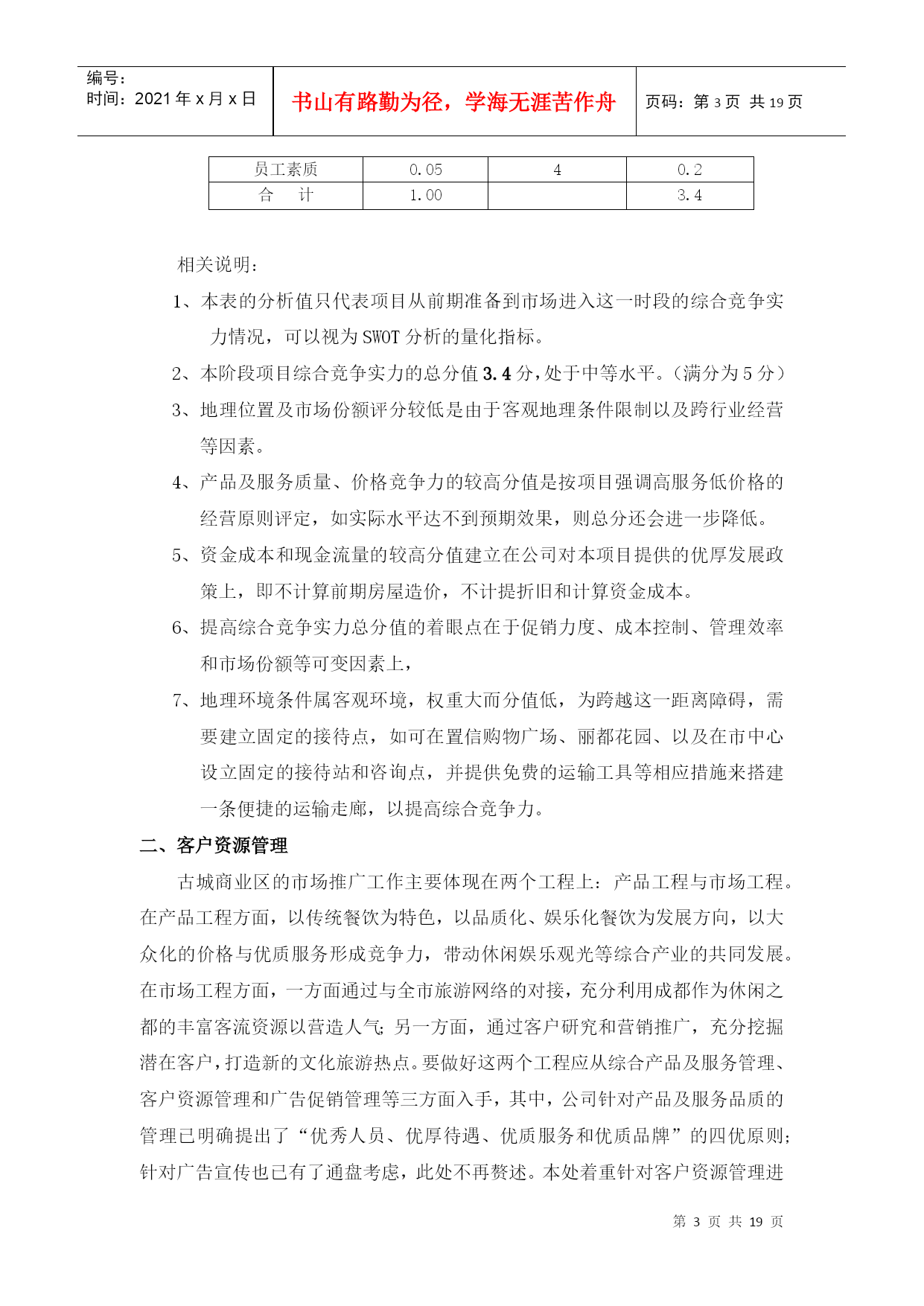 编号:
时间:2021 年 x 月 x 日

书山有路勤为径，学海无涯苦作舟

页码：第 3 页 共 19 页

| 员工素质 | 0.05 | 4 | 0.2 |
|---|---|---|---|
| 合　计 | 1.00 | | 3.4 |

相关说明：

1、本表的分析值只代表项目从前期准备到市场进入这一时段的综合竞争实力情况，可以视为 SWOT 分析的量化指标。

2、本阶段项目综合竞争实力的总分值 3.4 分，处于中等水平。（满分为 5 分）

3、地理位置及市场份额评分较低是由于客观地理条件限制以及跨行业经营等因素。

4、产品及服务质量、价格竞争力的较高分值是按项目强调高服务低价格的经营原则评定，如实际水平达不到预期效果，则总分还会进一步降低。

5、资金成本和现金流量的较高分值建立在公司对本项目提供的优厚发展政策上，即不计算前期房屋造价，不计提折旧和计算资金成本。

6、提高综合竞争实力总分值的着眼点在于促销力度、成本控制、管理效率和市场份额等可变因素上，

7、地理环境条件属客观环境，权重大而分值低，为跨越这一距离障碍，需要建立固定的接待点，如可在置信购物广场、丽都花园、以及在市中心设立固定的接待站和咨询点，并提供免费的运输工具等相应措施来搭建一条便捷的运输走廊，以提高综合竞争力。

二、客户资源管理

古城商业区的市场推广工作主要体现在两个工程上：产品工程与市场工程。在产品工程方面，以传统餐饮为特色，以品质化、娱乐化餐饮为发展方向，以大众化的价格与优质服务形成竞争力，带动休闲娱乐观光等综合产业的共同发展。在市场工程方面，一方面通过与全市旅游网络的对接，充分利用成都作为休闲之都的丰富客流资源以营造人气；另一方面，通过客户研究和营销推广，充分挖掘潜在客户，打造新的文化旅游热点。要做好这两个工程应从综合产品及服务管理、客户资源管理和广告促销管理等三方面入手，其中，公司针对产品及服务品质的管理已明确提出了“优秀人员、优厚待遇、优质服务和优质品牌”的四优原则；针对广告宣传也已有了通盘考虑，此处不再赘述。本处着重针对客户资源管理进

第 3 页 共 19 页